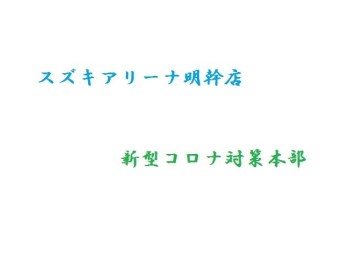 スズキアリーナ明幹店

新型コロナ対策本部